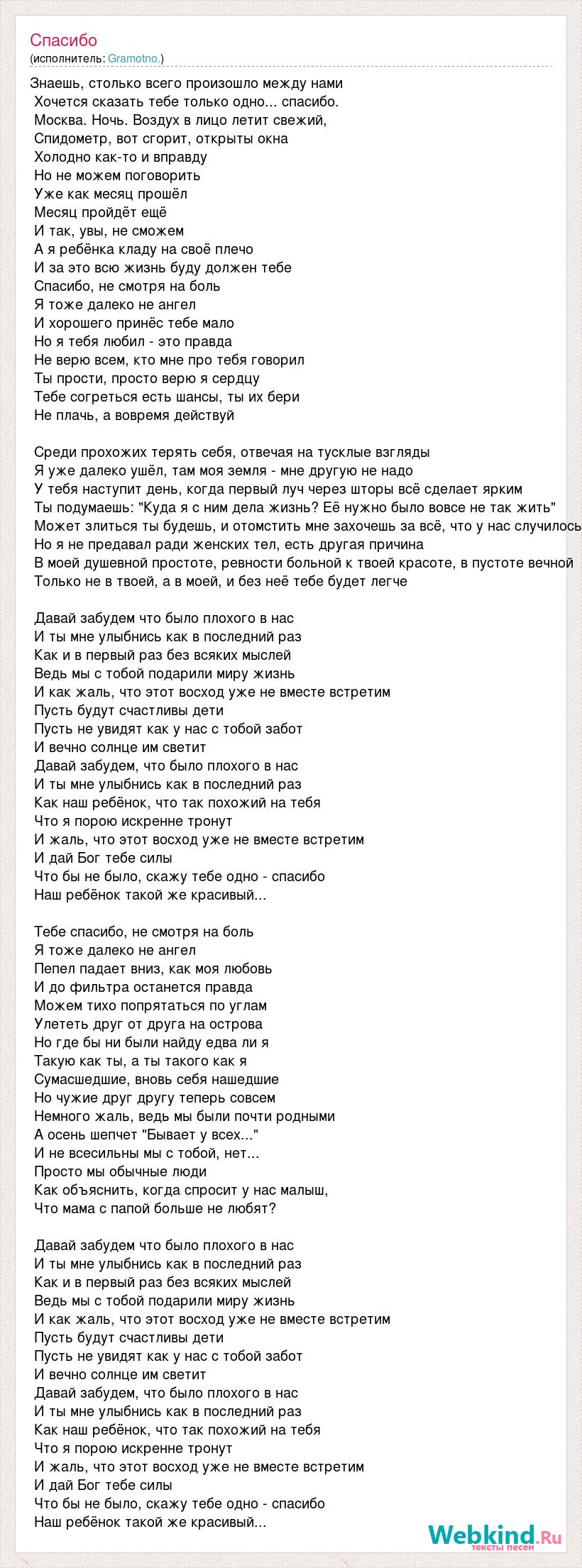 Спасибо
(исполнитель: Gramotno.)

Знаешь, столько всего произошло между нами
Хочется сказать тебе только одно... спасибо.
Москва. Ночь. Воздух в лицо летит свежий,
Спидометр, вот сгорит, открыты окна
Холодно как-то и вправду
Но не можем поговорить
Уже как месяц прошёл
Месяц пройдёт ещё
И так, увы, не сможем
А я ребёнка кладу на своё плечо
И за это всю жизнь буду должен тебе
Спасибо, не смотря на боль
Я тоже далеко не ангел
И хорошего принёс тебе мало
Но я тебя любил - это правда
Не верю всем, кто мне про тебя говорил
Ты прости, просто верю я сердцу
Тебе согреться есть шансы, ты их бери
Не плачь, а вовремя действуй

Среди прохожих терять себя, отвечая на тусклые взгляды
Я уже далеко ушёл, там моя земля - мне другую не надо
У тебя наступит день, когда первый луч через шторы всё сделает ярким
Ты подумаешь: "Куда я с ним дела жизнь? Её нужно было вовсе не так жить"
Может злиться ты будешь, и отомстить мне захочешь за всё, что у нас случилось
Но я не предавал ради женских тел, есть другая причина
В моей душевной простоте, ревности больной к твоей красоте, в пустоте вечной
Только не в твоей, а в моей, и без неё тебе будет легче

Давай забудем что было плохого в нас
И ты мне улыбнись как в последний раз
Как и в первый раз без всяких мыслей
Ведь мы с тобой подарили миру жизнь
И как жаль, что этот восход уже не вместе встретим
Пусть будут счастливы дети
Пусть не увидят как у нас с тобой забот
И вечно солнце им светит
Давай забудем, что было плохого в нас
И ты мне улыбнись как в последний раз
Как наш ребёнок, что так похожий на тебя
Что я порою искренне тронут
И жаль, что этот восход уже не вместе встретим
И дай Бог тебе силы
Что бы не было, скажу тебе одно - спасибо
Наш ребёнок такой же красивый...

Тебе спасибо, не смотря на боль
Я тоже далеко не ангел
Пепел падает вниз, как моя любовь
И до фильтра останется правда
Можем тихо попрятаться по углам
Улететь друг от друга на острова
Но где бы ни были найду едва ли я
Такую как ты, а ты такого как я
Сумасшедшие, вновь себя нашедшие
Но чужие друг другу теперь совсем
Немного жаль, ведь мы были почти родными
А осень шепчет "Бывает у всех..."
И не всесильны мы с тобой, нет...
Просто мы обычные люди
Как объяснить, когда спросит у нас малыш,
Что мама с папой больше не любят?

Давай забудем что было плохого в нас
И ты мне улыбнись как в последний раз
Как и в первый раз без всяких мыслей
Ведь мы с тобой подарили миру жизнь
И как жаль, что этот восход уже не вместе встретим
Пусть будут счастливы дети
Пусть не увидят как у нас с тобой забот
И вечно солнце им светит
Давай забудем, что было плохого в нас
И ты мне улыбнись как в последний раз
Как наш ребёнок, что так похожий на тебя
Что я порою искренне тронут
И жаль, что этот восход уже не вместе встретим
И дай Бог тебе силы
Что бы не было, скажу тебе одно - спасибо
Наш ребёнок такой же красивый...

Webkind.Ru
тексты песен